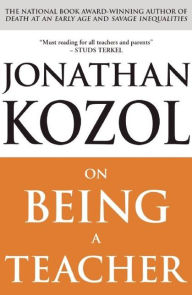 THE NATIONAL BOOK AWARD-WINNING AUTHOR OF
DEATH AT AN EARLY AGE AND SAVAGE INEQUALITIES

"Must reading for all teachers and parents"
– STUDS TERKEL

JONATHAN
KOZOL

ON
BEING
A
TEACHER